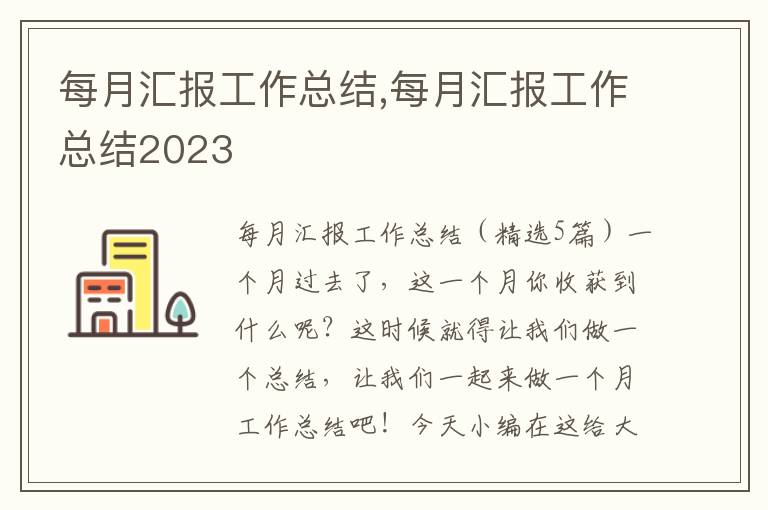 每月汇报工作总结,每月汇报工作总结2023

每月汇报工作总结（精选5篇）一个月过去了，这一个月你收获到什么呢？这时候就得让我们做一个总结，让我们一起来做一个月工作总结吧！今天小编在这给大